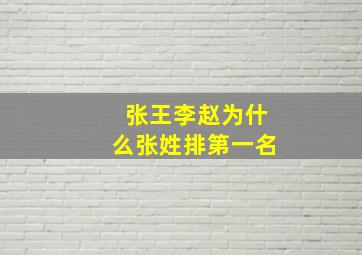 张王李赵为什么张姓排第一名